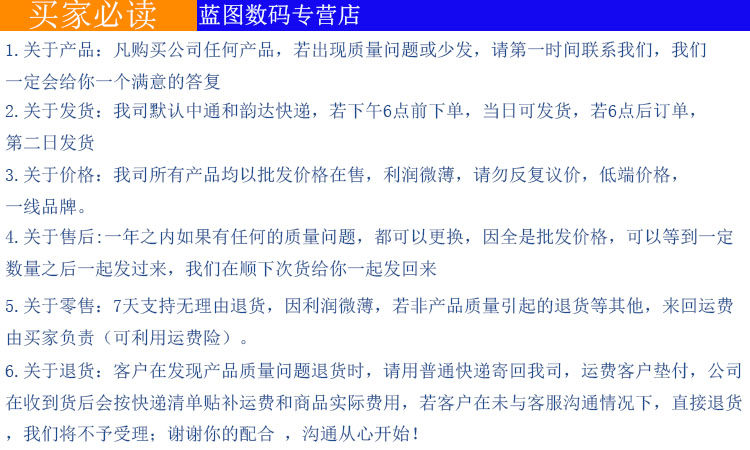 买家必读　蓝图数码专营店

1.关于产品：凡购买公司任何产品，若出现质量问题或少发，请第一时间联系我们，我们一定会给你一个满意的答复

2.关于发货：我司默认中通和韵达快递，若下午6点前下单，当日可发货，若6点后订单，第二日发货

3.关于价格：我司所有产品均以批发价格在售，利润微薄，请勿反复议价，低端价格，一线品牌。

4.关于售后:一年之内如果有任何的质量问题，都可以更换，因全是批发价格，可以等到一定数量之后一起发过来，我们在顺下次货给你一起发回来

5.关于零售：7天支持无理由退货，因利润微薄，若非产品质量引起的退货等其他，来回运费由买家负责（可利用运费险）。

6.关于退货：客户在发现产品质量问题退货时，请用普通快递寄回我司，运费客户垫付，公司在收到货后会按快递清单贴补运费和商品实际费用，若客户在未与客服沟通情况下，直接退货，我们将不予受理；谢谢你的配合 ，沟通从心开始！